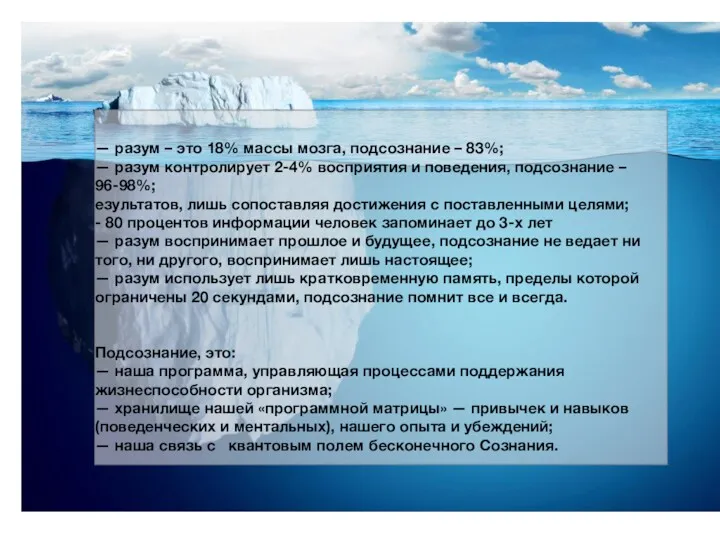 — разум – это 18% массы мозга, подсознание – 83%;
— разум контролирует 2-4% восприятия и поведения, подсознание – 96-98%;
езультатов, лишь сопоставляя достижения с поставленными целями;
- 80 процентов информации человек запоминает до 3-х лет
— разум воспринимает прошлое и будущее, подсознание не ведает ни того, ни другого, воспринимает лишь настоящее;
— разум использует лишь кратковременную память, пределы которой ограничены 20 секундами, подсознание помнит все и всегда.

Подсознание, это:
— наша программа, управляющая процессами поддержания жизнеспособности организма;
— хранилище нашей «программной матрицы» — привычек и навыков (поведенческих и ментальных), нашего опыта и убеждений;
— наша связь с квантовым полем бесконечного Сознания.